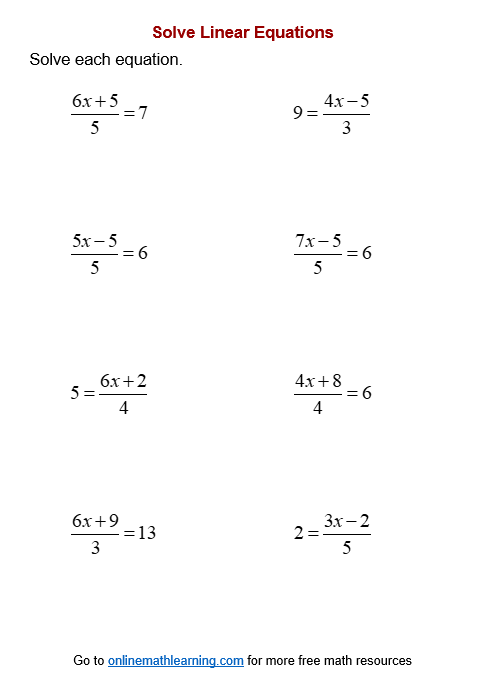 Solve Linear Equations

Solve each equation.

$\frac{6x+5}{5}=7$

$9=\frac{4x-5}{3}$

$\frac{5x-5}{5}=6$

$\frac{7x-5}{5}=6$

$5=\frac{6x+2}{4}$

$\frac{4x+8}{4}=6$

$\frac{6x+9}{3}=13$

$2=\frac{3x-2}{5}$

Go to onlinemathlearning.com for more free math resources